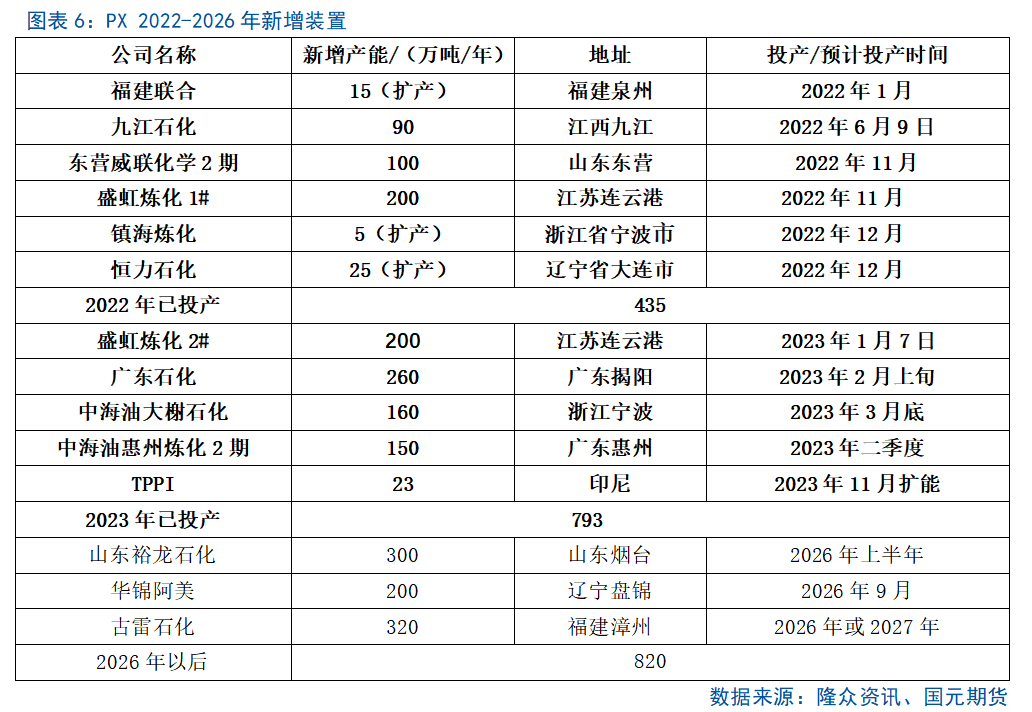 图表 6：PX 2022-2026 年新增装置

| 公司名称 | 新增产能/（万吨/年） | 地址 | 投产/预计投产时间 |
|---|---|---|---|
| 福建联合 | 15（扩产） | 福建泉州 | 2022 年 1 月 |
| 九江石化 | 90 | 江西九江 | 2022 年 6 月 9 日 |
| 东营威联化学 2 期 | 100 | 山东东营 | 2022 年 11 月 |
| 盛虹炼化 1# | 200 | 江苏连云港 | 2022 年 11 月 |
| 镇海炼化 | 5（扩产） | 浙江省宁波市 | 2022 年 12 月 |
| 恒力石化 | 25（扩产） | 辽宁省大连市 | 2022 年 12 月 |
| 2022 年已投产 | 435 | | |
| 盛虹炼化 2# | 200 | 江苏连云港 | 2023 年 1 月 7 日 |
| 广东石化 | 260 | 广东揭阳 | 2023 年 2 月上旬 |
| 中海油大榭石化 | 160 | 浙江宁波 | 2023 年 3 月底 |
| 中海油惠州炼化 2 期 | 150 | 广东惠州 | 2023 年二季度 |
| TPPI | 23 | 印尼 | 2023 年 11 月扩能 |
| 2023 年已投产 | 793 | | |
| 山东裕龙石化 | 300 | 山东烟台 | 2026 年上半年 |
| 华锦阿美 | 200 | 辽宁盘锦 | 2026 年 9 月 |
| 古雷石化 | 320 | 福建漳州 | 2026 年或 2027 年 |
| 2026 年以后 | 820 | | |

数据来源：隆众资讯、国元期货